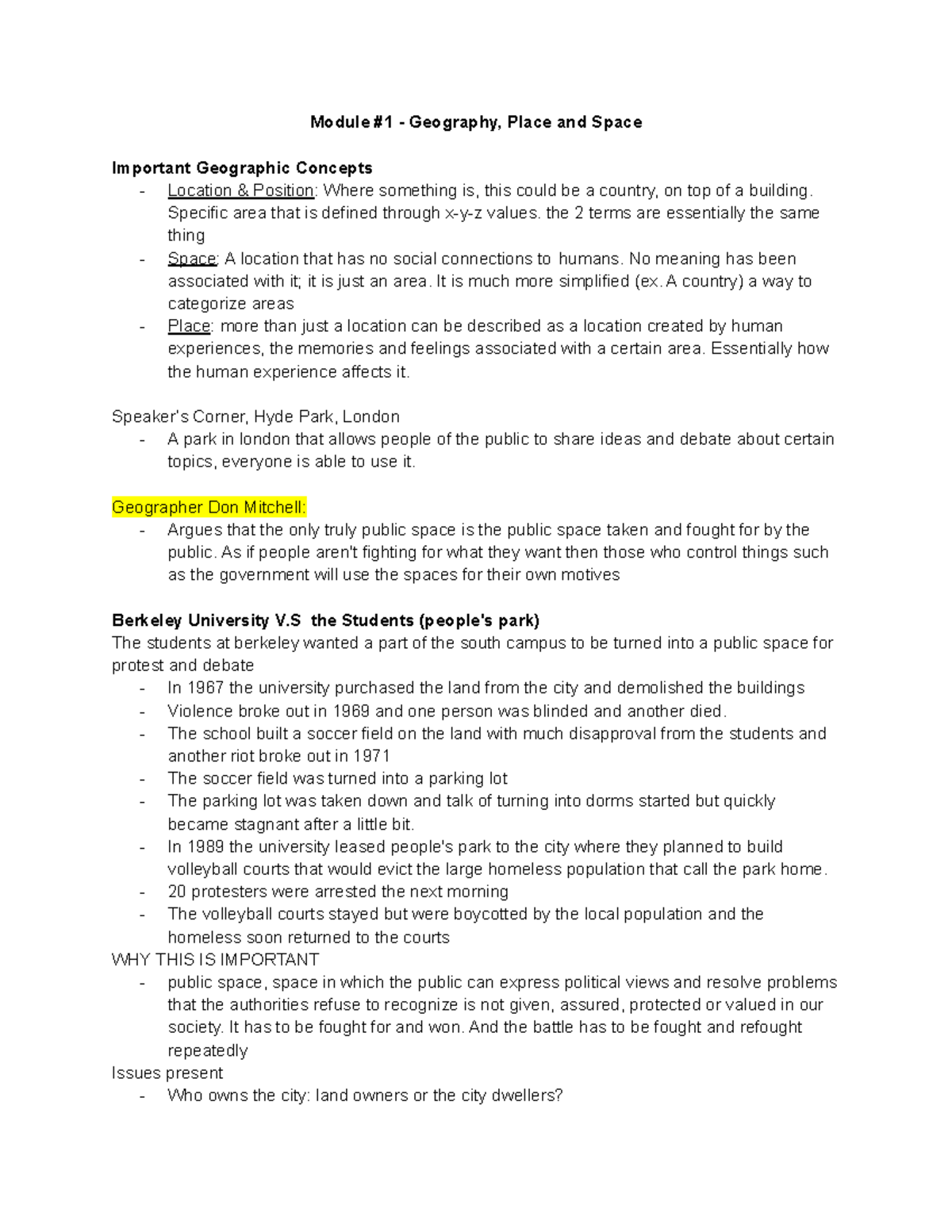 Module #1 - Geography, Place and Space

Important Geographic Concepts
- Location & Position: Where something is, this could be a country, on top of a building. Specific area that is defined through x-y-z values. the 2 terms are essentially the same thing
- Space: A location that has no social connections to humans. No meaning has been associated with it; it is just an area. It is much more simplified (ex. A country) a way to categorize areas
- Place: more than just a location can be described as a location created by human experiences, the memories and feelings associated with a certain area. Essentially how the human experience affects it.

Speaker's Corner, Hyde Park, London
- A park in london that allows people of the public to share ideas and debate about certain topics, everyone is able to use it.

Geographer Don Mitchell:
- Argues that the only truly public space is the public space taken and fought for by the public. As if people aren't fighting for what they want then those who control things such as the government will use the spaces for their own motives

Berkeley University V.S the Students (people's park)
The students at berkeley wanted a part of the south campus to be turned into a public space for protest and debate
- In 1967 the university purchased the land from the city and demolished the buildings
- Violence broke out in 1969 and one person was blinded and another died.
- The school built a soccer field on the land with much disapproval from the students and another riot broke out in 1971
- The soccer field was turned into a parking lot
- The parking lot was taken down and talk of turning into dorms started but quickly became stagnant after a little bit.
- In 1989 the university leased people's park to the city where they planned to build volleyball courts that would evict the large homeless population that call the park home.
- 20 protesters were arrested the next morning
- The volleyball courts stayed but were boycotted by the local population and the homeless soon returned to the courts
WHY THIS IS IMPORTANT
- public space, space in which the public can express political views and resolve problems that the authorities refuse to recognize is not given, assured, protected or valued in our society. It has to be fought for and won. And the battle has to be fought and refought repeatedly
Issues present
- Who owns the city: land owners or the city dwellers?